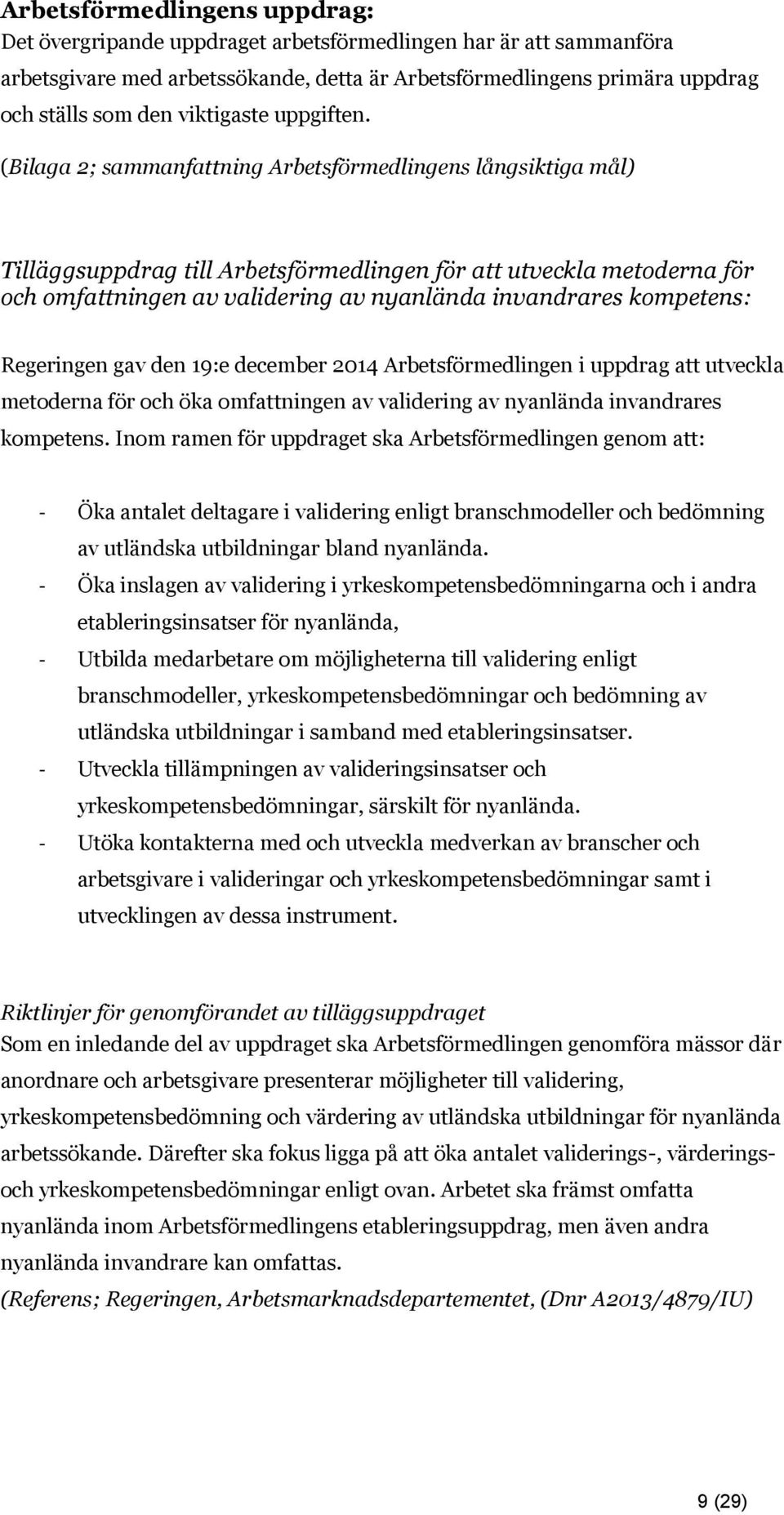 Arbetsförmedlingens uppdrag:
Det övergripande uppdraget arbetsförmedlingen har är att sammanföra arbetsgivare med arbetssökande, detta är Arbetsförmedlingens primära uppdrag och ställs som den viktigaste uppgiften.
(Bilaga 2; sammanfattning Arbetsförmedlingens långsiktiga mål)

Tilläggsuppdrag till Arbetsförmedlingen för att utveckla metoderna för och omfattningen av validering av nyanlända invandrares kompetens:

Regeringen gav den 19:e december 2014 Arbetsförmedlingen i uppdrag att utveckla metoderna för och öka omfattningen av validering av nyanlända invandrares kompetens. Inom ramen för uppdraget ska Arbetsförmedlingen genom att:

- Öka antalet deltagare i validering enligt branschmodeller och bedömning av utländska utbildningar bland nyanlända.
- Öka inslagen av validering i yrkeskompetensbedömningarna och i andra etableringsinsatser för nyanlända,
- Utbilda medarbetare om möjligheterna till validering enligt branschmodeller, yrkeskompetensbedömningar och bedömning av utländska utbildningar i samband med etableringsinsatser.
- Utveckla tillämpningen av valideringsinsatser och yrkeskompetensbedömningar, särskilt för nyanlända.
- Utöka kontakterna med och utveckla medverkan av branscher och arbetsgivare i valideringar och yrkeskompetensbedömningar samt i utvecklingen av dessa instrument.

Riktlinjer för genomförandet av tilläggsuppdraget
Som en inledande del av uppdraget ska Arbetsförmedlingen genomföra mässor där anordnare och arbetsgivare presenterar möjligheter till validering, yrkeskompetensbedömning och värdering av utländska utbildningar för nyanlända arbetssökande. Därefter ska fokus ligga på att öka antalet validerings-, värderings- och yrkeskompetensbedömningar enligt ovan. Arbetet ska främst omfatta nyanlända inom Arbetsförmedlingens etableringsuppdrag, men även andra nyanlända invandrare kan omfattas.
(Referens; Regeringen, Arbetsmarknadsdepartementet, (Dnr A2013/4879/IU)

9 (29)